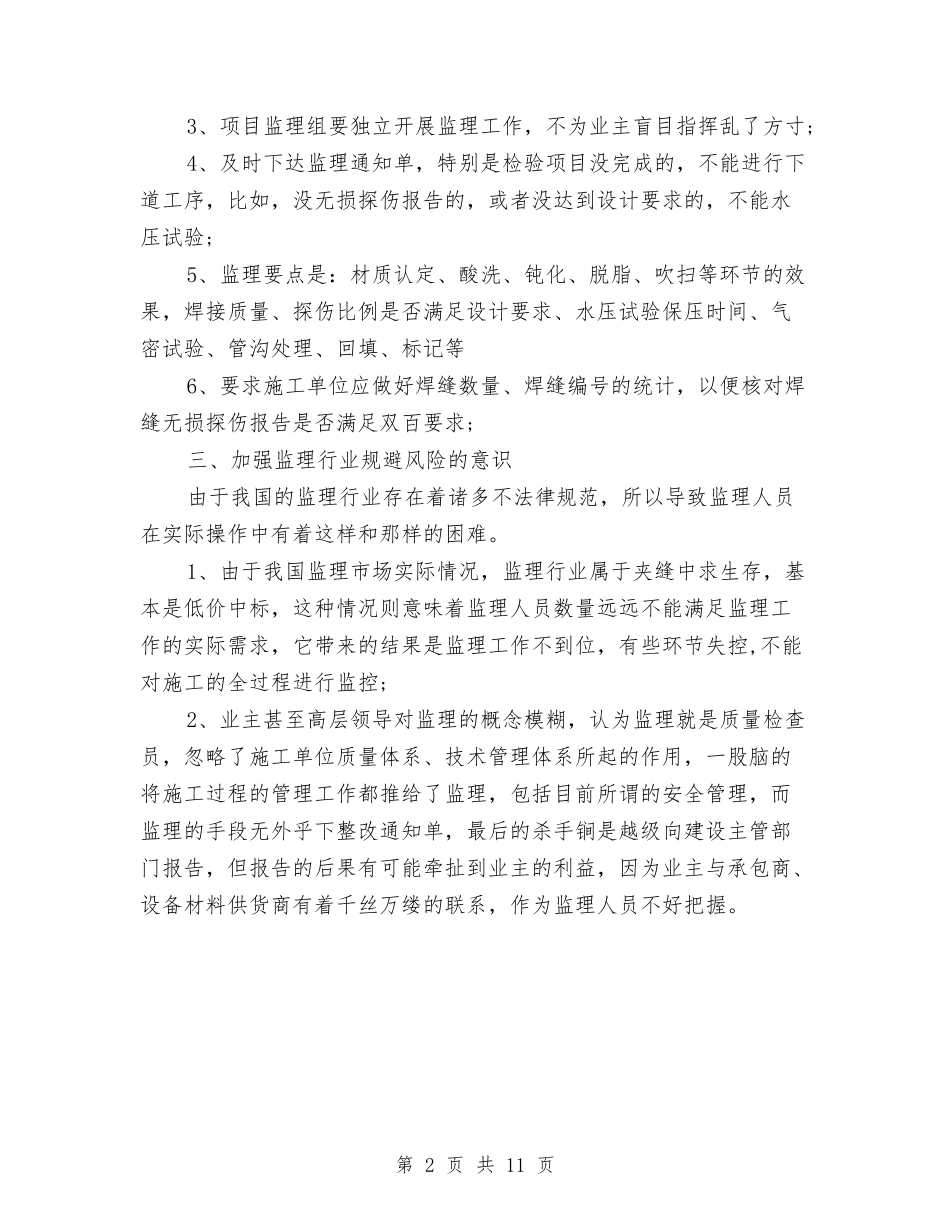 3、项目监理组要独立开展监理工作，不为业主盲目指挥乱了方寸；

4、及时下达监理通知单，特别是检验项目没完成的，不能进行下道工序，比如，没无损探伤报告的，或者没达到设计要求的，不能水压试验；

5、监理要点是：材质认定、酸洗、钝化、脱脂、吹扫等环节的效果，焊接质量、探伤比例是否满足设计要求、水压试验保压时间、气密试验、管沟处理、回填、标记等

6、要求施工单位应做好焊缝数量、焊缝编号的统计，以便核对焊缝无损探伤报告是否满足双百要求；

三、加强监理行业规避风险的意识

由于我国的监理行业存在着诸多不法律规范，所以导致监理人员在实际操作中有着这样和那样的困难。

1、由于我国监理市场实际情况，监理行业属于夹缝中求生存，基本是低价中标，这种情况则意味着监理人员数量远远不能满足监理工作的实际需求，它带来的结果是监理工作不到位，有些环节失控,不能对施工的全过程进行监控；

2、业主甚至高层领导对监理的概念模糊，认为监理就是质量检查员，忽略了施工单位质量体系、技术管理体系所起的作用，一股脑的将施工过程的管理工作都推给了监理，包括目前所谓的安全管理，而监理的手段无外乎下整改通知单，最后的杀手锏是越级向建设主管部门报告，但报告的后果有可能牵扯到业主的利益，因为业主与承包商、设备材料供货商有着千丝万缕的联系，作为监理人员不好把握。

第 2 页 共 11 页